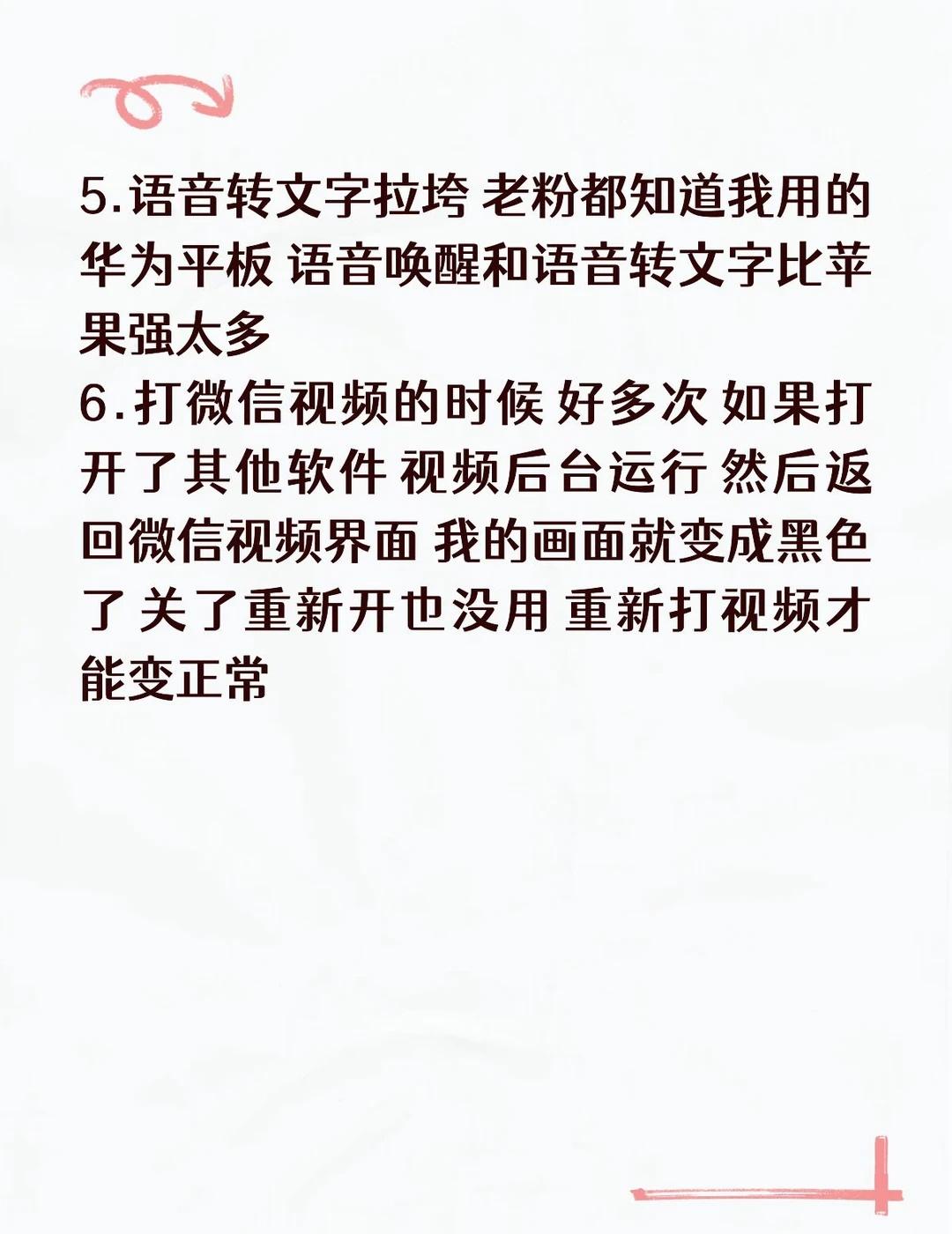 5.语音转文字拉垮 老粉都知道我用的华为平板 语音唤醒和语音转文字比苹果强太多

6.打微信视频的时候 好多次 如果打开了其他软件 视频后台运行 然后返回微信视频界面 我的画面就变成黑色了 关了重新开也没用 重新打视频才能变正常